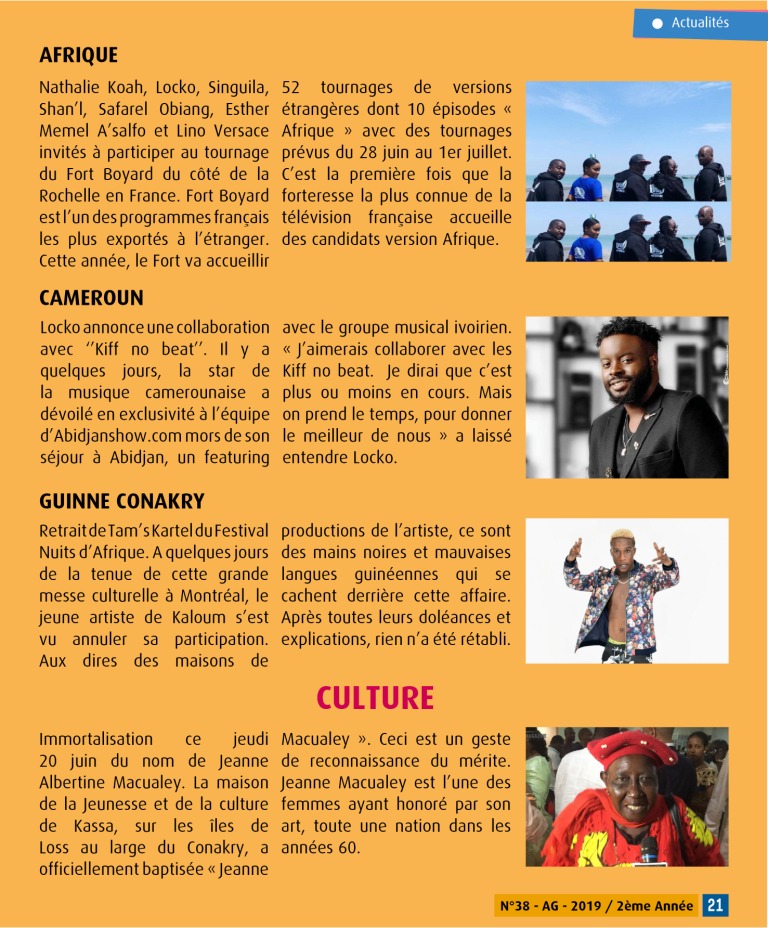 Actualités

AFRIQUE

Nathalie Koah, Locko, Singuila, Shan'l, Safarel Obiang, Esther Memel A'salfo et Lino Versace invités à participer au tournage du Fort Boyard du côté de la Rochelle en France. Fort Boyard est l'un des programmes français les plus exportés à l'étranger. Cette année, le Fort va accueillir 52 tournages de versions étrangères dont 10 épisodes « Afrique » avec des tournages prévus du 28 juin au 1er juillet. C'est la première fois que la forteresse la plus connue de la télévision française accueille des candidats version Afrique.

CAMEROUN

Locko annonce une collaboration avec ''Kiff no beat''. Il y a quelques jours, la star de la musique camerounaise a dévoilé en exclusivité à l'équipe d'Abidjanshow.com mors de son séjour à Abidjan, un featuring avec le groupe musical ivoirien. « J'aimerais collaborer avec les Kiff no beat. Je dirai que c'est plus ou moins en cours. Mais on prend le temps, pour donner le meilleur de nous » a laissé entendre Locko.

GUINNE CONAKRY

Retrait de Tam's Kartel du Festival Nuits d'Afrique. A quelques jours de la tenue de cette grande messe culturelle à Montréal, le jeune artiste de Kaloum s'est vu annuler sa participation. Aux dires des maisons de productions de l'artiste, ce sont des mains noires et mauvaises langues guinéennes qui se cachent derrière cette affaire. Après toutes leurs doléances et explications, rien n'a été rétabli.

CULTURE

Immortalisation ce jeudi 20 juin du nom de Jeanne Albertine Macualey. La maison de la Jeunesse et de la culture de Kassa, sur les îles de Loss au large du Conakry, a officiellement baptisée « Jeanne Macualey ». Ceci est un geste de reconnaissance du mérite. Jeanne Macualey est l'une des femmes ayant honoré par son art, toute une nation dans les années 60.

N°38 - AG - 2019 / 2ème Année 21